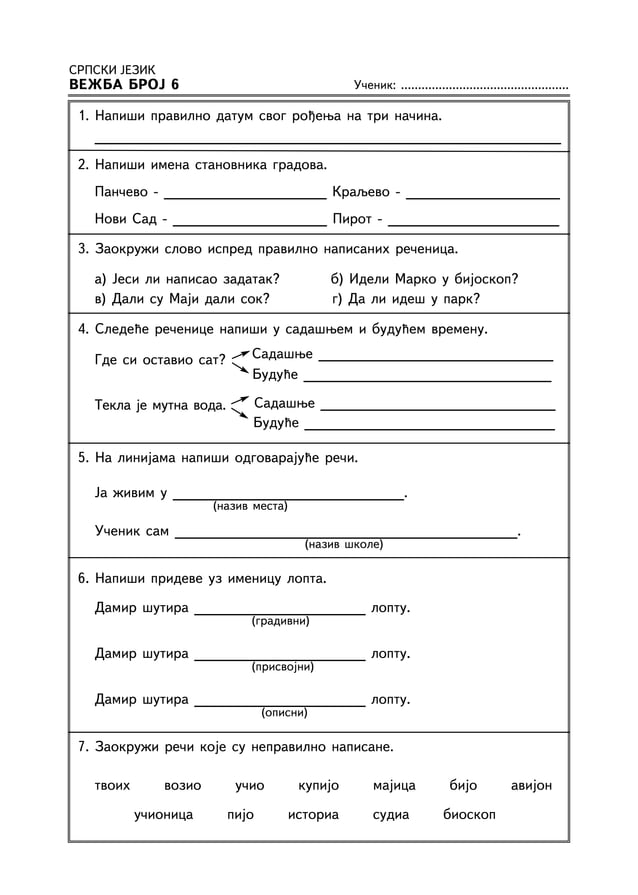 СРПСКИ ЈЕЗИК
ВЕЖБА БРОЈ 6

Ученик: ____

1. Напиши правилно датум свог рођења на три начина.
____

2. Напиши имена становника градова.

Панчево - ____ Краљево - ____

Нови Сад - ____ Пирот - ____

3. Заокружи слово испред правилно написаних реченица.

а) Јеси ли написао задатак? б) Идели Марко у бијоскоп?
в) Дали су Маји дали сок? г) Да ли идеш у парк?

4. Следеће реченице напиши у садашњем и будућем времену.

Где си оставио сат?
Садашње ____
Будуће ____

Текла је мутна вода.
Садашње ____
Будуће ____

5. На линијама напиши одговарајуће речи.

Ја живим у ____.
(назив места)

Ученик сам ____.
(назив школе)

6. Напиши придеве уз именицу лопта.

Дамир шутира ____ лопту.
(градивни)

Дамир шутира ____ лопту.
(присвојни)

Дамир шутира ____ лопту.
(описни)

7. Заокружи речи које су неправилно написане.

твоих возио учио купијо мајица бијо авијон

учионица пијо историа судиа биоскоп